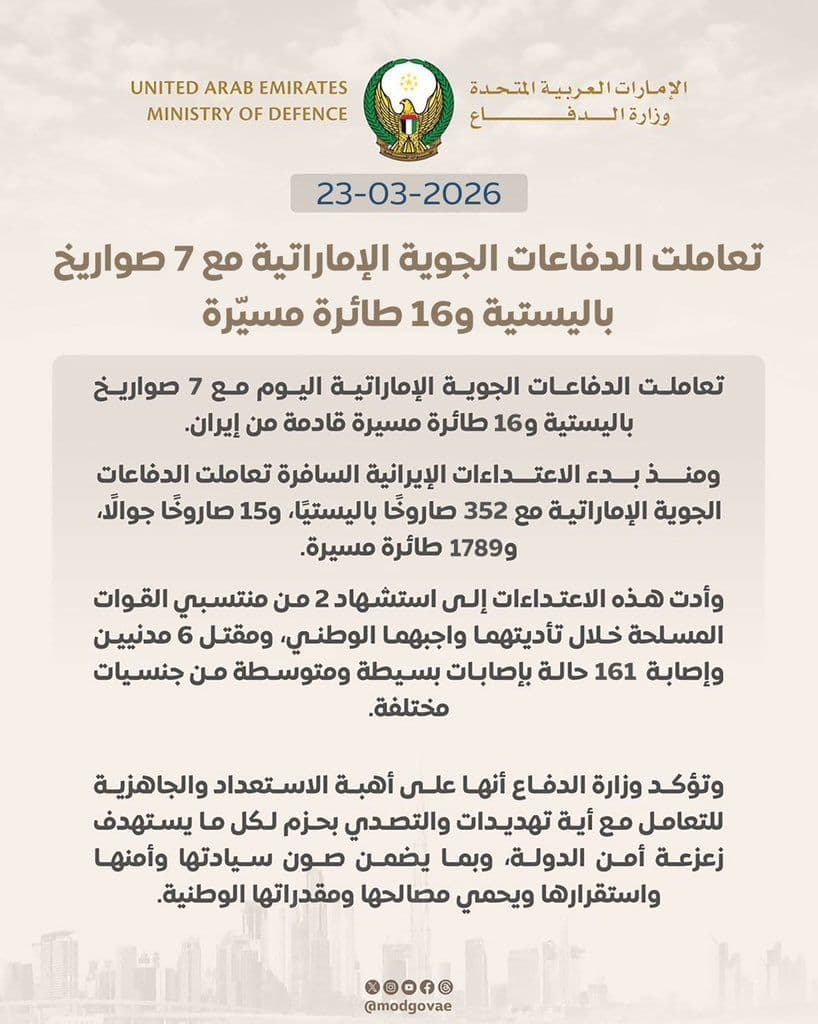 UNITED ARAB EMIRATES
MINISTRY OF DEFENCE

الإمارات العربية المتحدة
وزارة الدفاع

23-03-2026

تعاملت الدفاعات الجوية الإماراتية مع 7 صواريخ باليستية و16 طائرة مسيّرة

تعاملت الدفاعات الجوية الإماراتية اليوم مع 7 صواريخ باليستية و16 طائرة مسيرة قادمة من إيران.

ومنذ بدء الاعتداءات الإيرانية السافرة تعاملت الدفاعات الجوية الإماراتية مع 352 صاروخًا باليستيًا، و15 صاروخًا جوالًا، و1789 طائرة مسيرة.

وأدت هذه الاعتداءات إلى استشهاد 2 من منتسبي القوات المسلحة خلال تأديتهما واجبهما الوطني، ومقتل 6 مدنيين وإصابة 161 حالة بإصابات بسيطة ومتوسطة من جنسيات مختلفة.

وتؤكد وزارة الدفاع أنها على أهبة الاستعداد والجاهزية للتعامل مع أية تهديدات والتصدي بحزم لكل ما يستهدف زعزعة أمن الدولة، وبما يضمن صون سيادتها وأمنها واستقرارها ويحمي مصالحها ومقدراتها الوطنية.

@modgovae